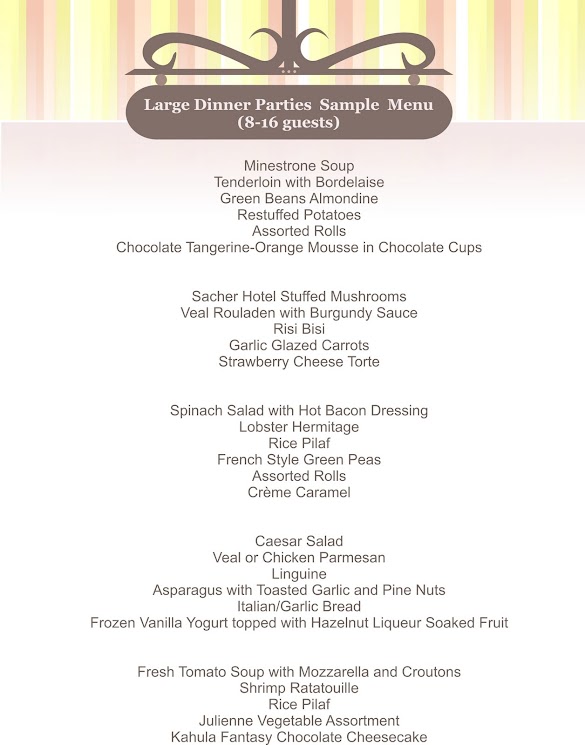 Large Dinner Parties Sample Menu
(8-16 guests)

Minestrone Soup
Tenderloin with Bordelaise
Green Beans Almondine
Restuffed Potatoes
Assorted Rolls
Chocolate Tangerine-Orange Mousse in Chocolate Cups

Sacher Hotel Stuffed Mushrooms
Veal Rouladen with Burgundy Sauce
Risi Bisi
Garlic Glazed Carrots
Strawberry Cheese Torte

Spinach Salad with Hot Bacon Dressing
Lobster Hermitage
Rice Pilaf
French Style Green Peas
Assorted Rolls
Crème Caramel

Caesar Salad
Veal or Chicken Parmesan
Linguine
Asparagus with Toasted Garlic and Pine Nuts
Italian/Garlic Bread
Frozen Vanilla Yogurt topped with Hazelnut Liqueur Soaked Fruit

Fresh Tomato Soup with Mozzarella and Croutons
Shrimp Ratatouille
Rice Pilaf
Julienne Vegetable Assortment
Kahula Fantasy Chocolate Cheesecake